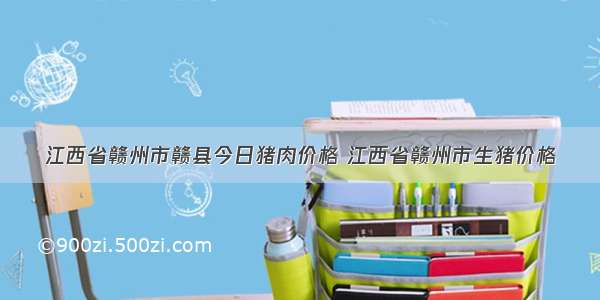 江西省赣州市赣县今日猪肉价格 江西省赣州市生猪价格

©900zi.500zi.com